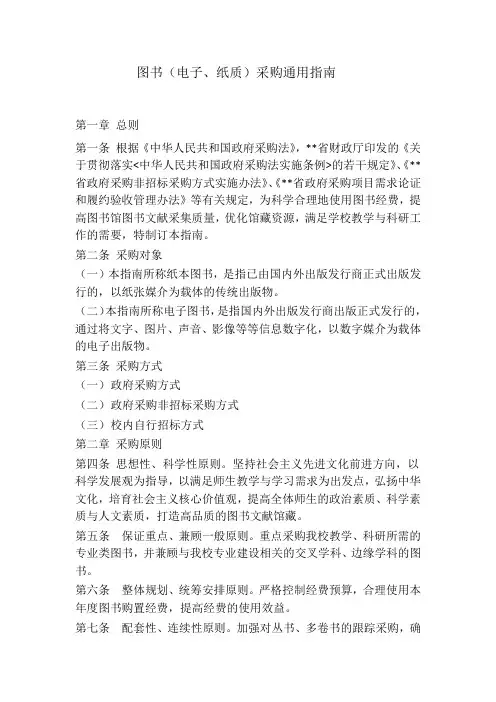 图书（电子、纸质）采购通用指南

第一章 总则

第一条 根据《中华人民共和国政府采购法》，**省财政厅印发的《关于贯彻落实<中华人民共和国政府采购法实施条例>的若干规定》、《**省政府采购非招标采购方式实施办法》、《**省政府采购项目需求论证和履约验收管理办法》等有关规定，为科学合理地使用图书经费，提高图书馆图书文献采集质量，优化馆藏资源，满足学校教学与科研工作的需要，特制订本指南。

第二条 采购对象

（一）本指南所称纸本图书，是指已由国内外出版发行商正式出版发行的，以纸张媒介为载体的传统出版物。

（二）本指南所称电子图书，是指国内外出版发行商出版正式发行的，通过将文字、图片、声音、影像等等信息数字化，以数字媒介为载体的电子出版物。

第三条 采购方式

（一）政府采购方式

（二）政府采购非招标采购方式

（三）校内自行招标方式

第二章 采购原则

第四条 思想性、科学性原则。坚持社会主义先进文化前进方向，以科学发展观为指导，以满足师生教学与学习需求为出发点，弘扬中华文化，培育社会主义核心价值观，提高全体师生的政治素质、科学素质与人文素质，打造高品质的图书文献馆藏。

第五条 保证重点、兼顾一般原则。重点采购我校教学、科研所需的专业类图书，并兼顾与我校专业建设相关的交叉学科、边缘学科的图书。

第六条 整体规划、统筹安排原则。严格控制经费预算，合理使用本年度图书购置经费，提高经费的使用效益。

第七条 配套性、连续性原则。加强对丛书、多卷书的跟踪采购，确